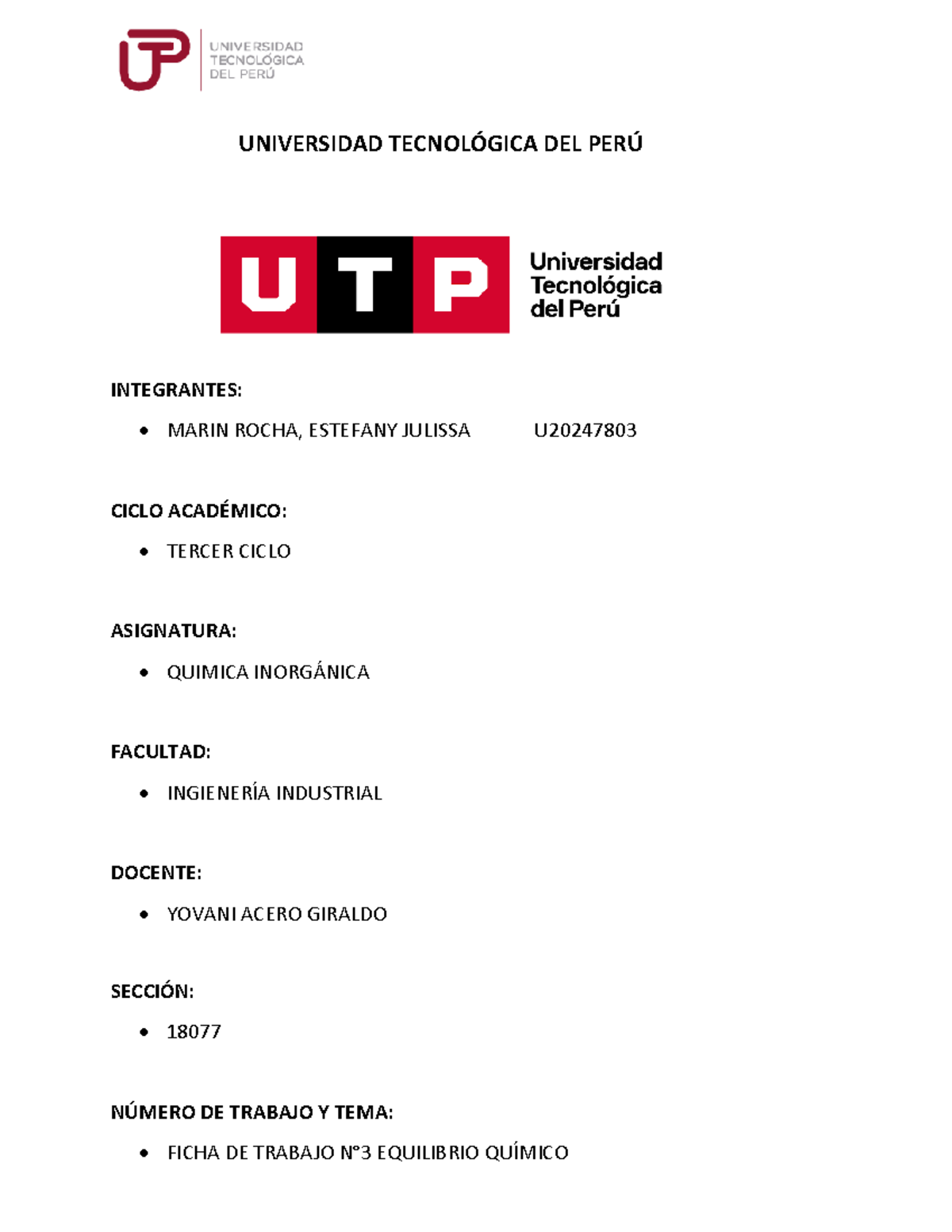 UNIVERSIDAD
TECNOLÓGICA
DEL PERÚ

UNIVERSIDAD TECNOLÓGICA DEL PERÚ

UTP
Universidad
Tecnológica
del Perú

INTEGRANTES:

• MARIN ROCHA, ESTEFANY JULISSA U20247803

CICLO ACADÉMICO:

• TERCER CICLO

ASIGNATURA:

• QUIMICA INORGÁNICA

FACULTAD:

• INGIENERÍA INDUSTRIAL

DOCENTE:

• YOVANI ACERO GIRALDO

SECCIÓN:

• 18077

NÚMERO DE TRABAJO Y TEMA:

• FICHA DE TRABAJO N°3 EQUILIBRIO QUÍMICO